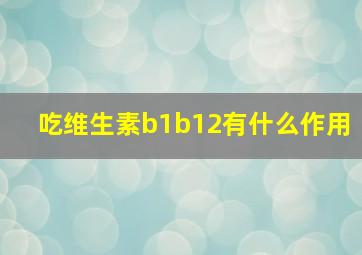 吃维生素b1b12有什么作用